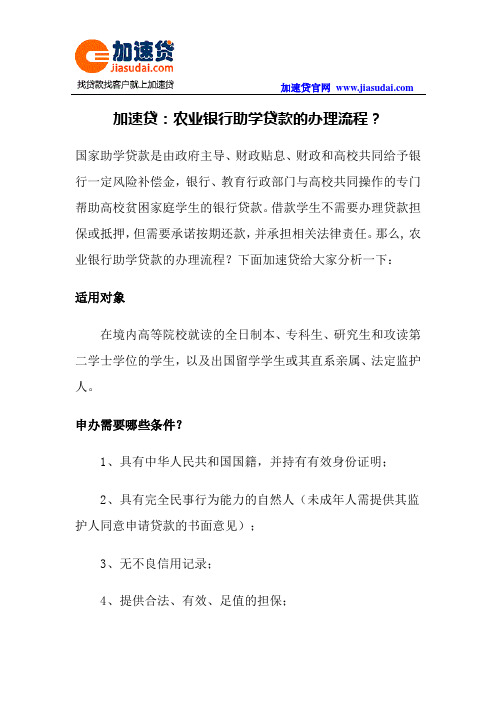 加速贷
jiasudai.com
找贷款找客户就上加速贷

加速贷官网 www.jiasudai.com

加速贷：农业银行助学贷款的办理流程？

国家助学贷款是由政府主导、财政贴息、财政和高校共同给予银行一定风险补偿金，银行、教育行政部门与高校共同操作的专门帮助高校贫困家庭学生的银行贷款。借款学生不需要办理贷款担保或抵押，但需要承诺按期还款，并承担相关法律责任。那么，农业银行助学贷款的办理流程？下面加速贷给大家分析一下：

适用对象

在境内高等院校就读的全日制本、专科生、研究生和攻读第二学士学位的学生，以及出国留学学生或其直系亲属、法定监护人。

申办需要哪些条件？

1、具有中华人民共和国国籍，并持有有效身份证明；

2、具有完全民事行为能力的自然人（未成年人需提供其监护人同意申请贷款的书面意见）；

3、无不良信用记录；

4、提供合法、有效、足值的担保；